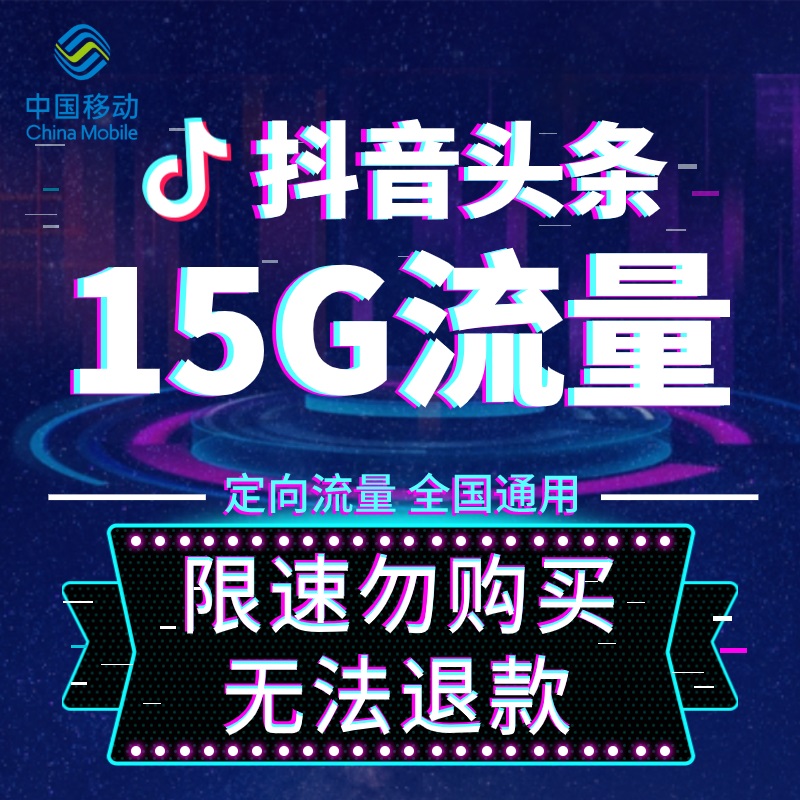 中国移动
China Mobile

抖音头条
15G流量

定向流量 全国通用

限速勿购买
无法退款